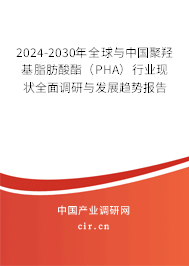 2024-2030年全球与中国聚羟基脂肪酸酯（PHA）行业现状全面调研与发展趋势报告

中国产业调研网
cir.cn